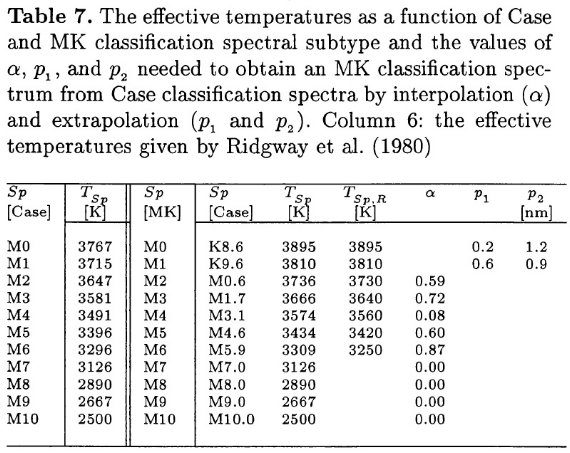 **Table 7.** The effective temperatures as a function of Case and MK classification spectral subtype and the values of $\alpha$, $p_1$, and $p_2$ needed to obtain an MK classification spectrum from Case classification spectra by interpolation ($\alpha$) and extrapolation ($p_1$ and $p_2$). Column 6: the effective temperatures given by Ridgway et al. (1980)

| $Sp$ [Case] | $T_{Sp}$ [K] | $Sp$ [MK] | $Sp$ [Case] | $T_{Sp}$ [K] | $T_{Sp,R}$ [K] | $\alpha$ | $p_1$ | $p_2$ [nm] |
|---|---|---|---|---|---|---|---|---|
| M0 | 3767 | M0 | K8.6 | 3895 | 3895 | | 0.2 | 1.2 |
| M1 | 3715 | M1 | K9.6 | 3810 | 3810 | | 0.6 | 0.9 |
| M2 | 3647 | M2 | M0.6 | 3736 | 3730 | 0.59 | | |
| M3 | 3581 | M3 | M1.7 | 3666 | 3640 | 0.72 | | |
| M4 | 3491 | M4 | M3.1 | 3574 | 3560 | 0.08 | | |
| M5 | 3396 | M5 | M4.6 | 3434 | 3420 | 0.60 | | |
| M6 | 3296 | M6 | M5.9 | 3309 | 3250 | 0.87 | | |
| M7 | 3126 | M7 | M7.0 | 3126 | | 0.00 | | |
| M8 | 2890 | M8 | M8.0 | 2890 | | 0.00 | | |
| M9 | 2667 | M9 | M9.0 | 2667 | | 0.00 | | |
| M10 | 2500 | M10 | M10.0 | 2500 | | 0.00 | | |